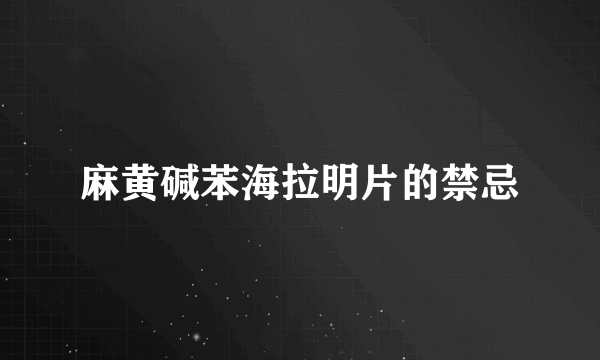 麻黄碱苯海拉明片的禁忌